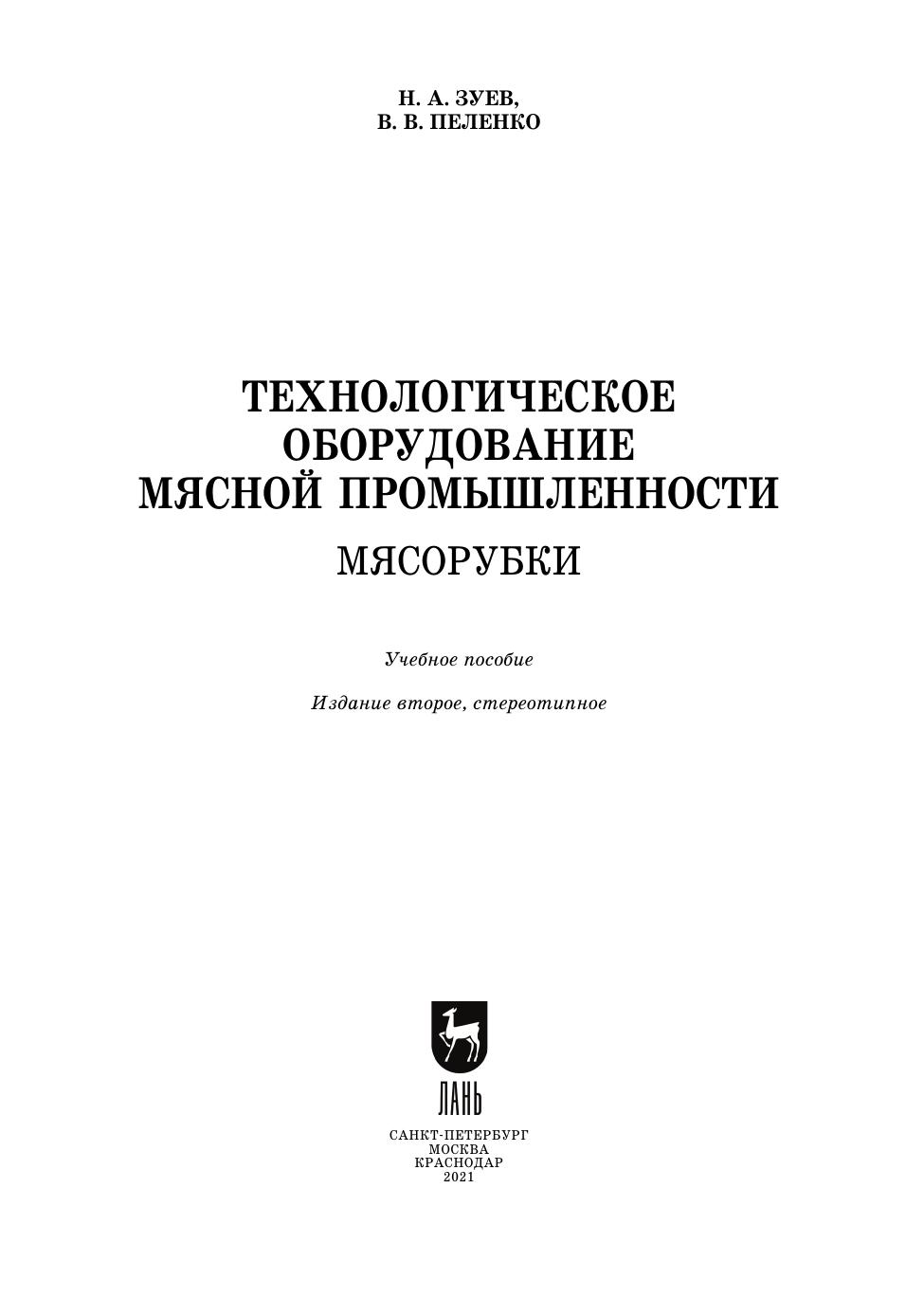 Н. А. ЗУЕВ,
В. В. ПЕЛЕНКО

ТЕХНОЛОГИЧЕСКОЕ
ОБОРУДОВАНИЕ
МЯСНОЙ ПРОМЫШЛЕННОСТИ
МЯСОРУБКИ

Учебное пособие

Издание второе, стереотипное

ЛАНЬ

САНКТ-ПЕТЕРБУРГ
МОСКВА
КРАСНОДАР
2021